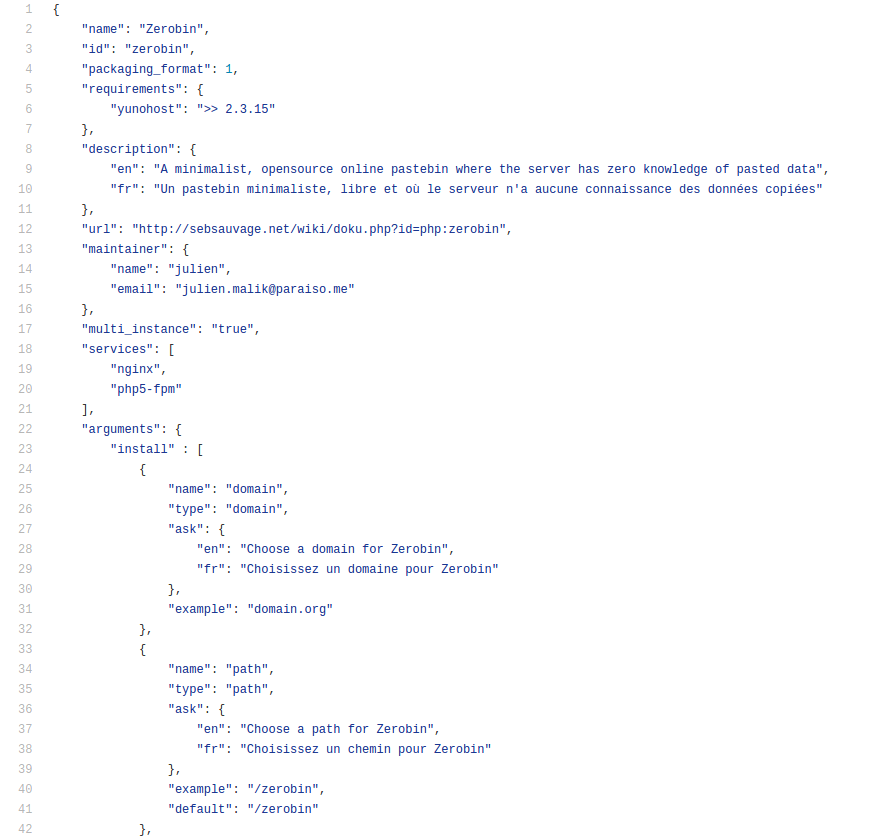 1 {
2 "name": "Zerobin",
3 "id": "zerobin",
4 "packaging_format": 1,
5 "requirements": {
6 "yunohost": ">> 2.3.15"
7 },
8 "description": {
9 "en": "A minimalist, opensource online pastebin where the server has zero knowledge of pasted data",
10 "fr": "Un pastebin minimaliste, libre et où le serveur n'a aucune connaissance des données copiées"
11 },
12 "url": "http://sebsauvage.net/wiki/doku.php?id=php:zerobin",
13 "maintainer": {
14 "name": "julien",
15 "email": "julien.malik@paraiso.me"
16 },
17 "multi_instance": "true",
18 "services": [
19 "nginx",
20 "php5-fpm"
21 ],
22 "arguments": {
23 "install" : [
24 {
25 "name": "domain",
26 "type": "domain",
27 "ask": {
28 "en": "Choose a domain for Zerobin",
29 "fr": "Choisissez un domaine pour Zerobin"
30 },
31 "example": "domain.org"
32 },
33 {
34 "name": "path",
35 "type": "path",
36 "ask": {
37 "en": "Choose a path for Zerobin",
38 "fr": "Choisissez un chemin pour Zerobin"
39 },
40 "example": "/zerobin",
41 "default": "/zerobin"
42 },